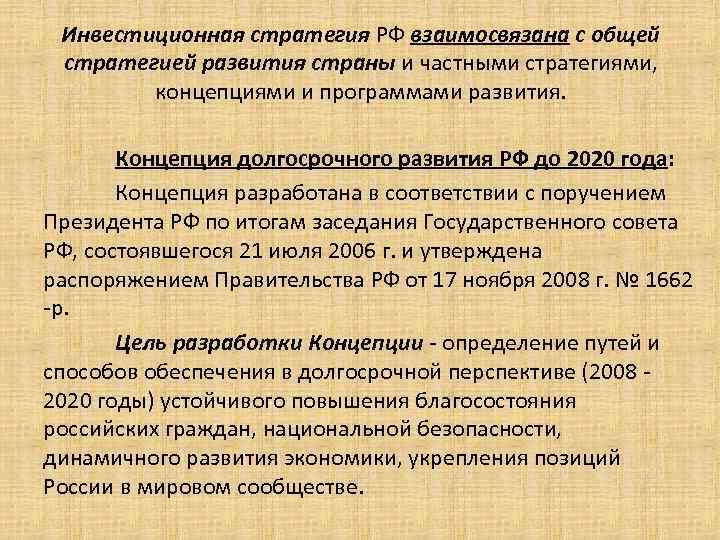 Инвестиционная стратегия РФ взаимосвязана с общей стратегией развития страны и частными стратегиями, концепциями и программами развития.

Концепция долгосрочного развития РФ до 2020 года:

Концепция разработана в соответствии с поручением Президента РФ по итогам заседания Государственного совета РФ, состоявшегося 21 июля 2006 г. и утверждена распоряжением Правительства РФ от 17 ноября 2008 г. № 1662 -р.

Цель разработки Концепции - определение путей и способов обеспечения в долгосрочной перспективе (2008 - 2020 годы) устойчивого повышения благосостояния российских граждан, национальной безопасности, динамичного развития экономики, укрепления позиций России в мировом сообществе.